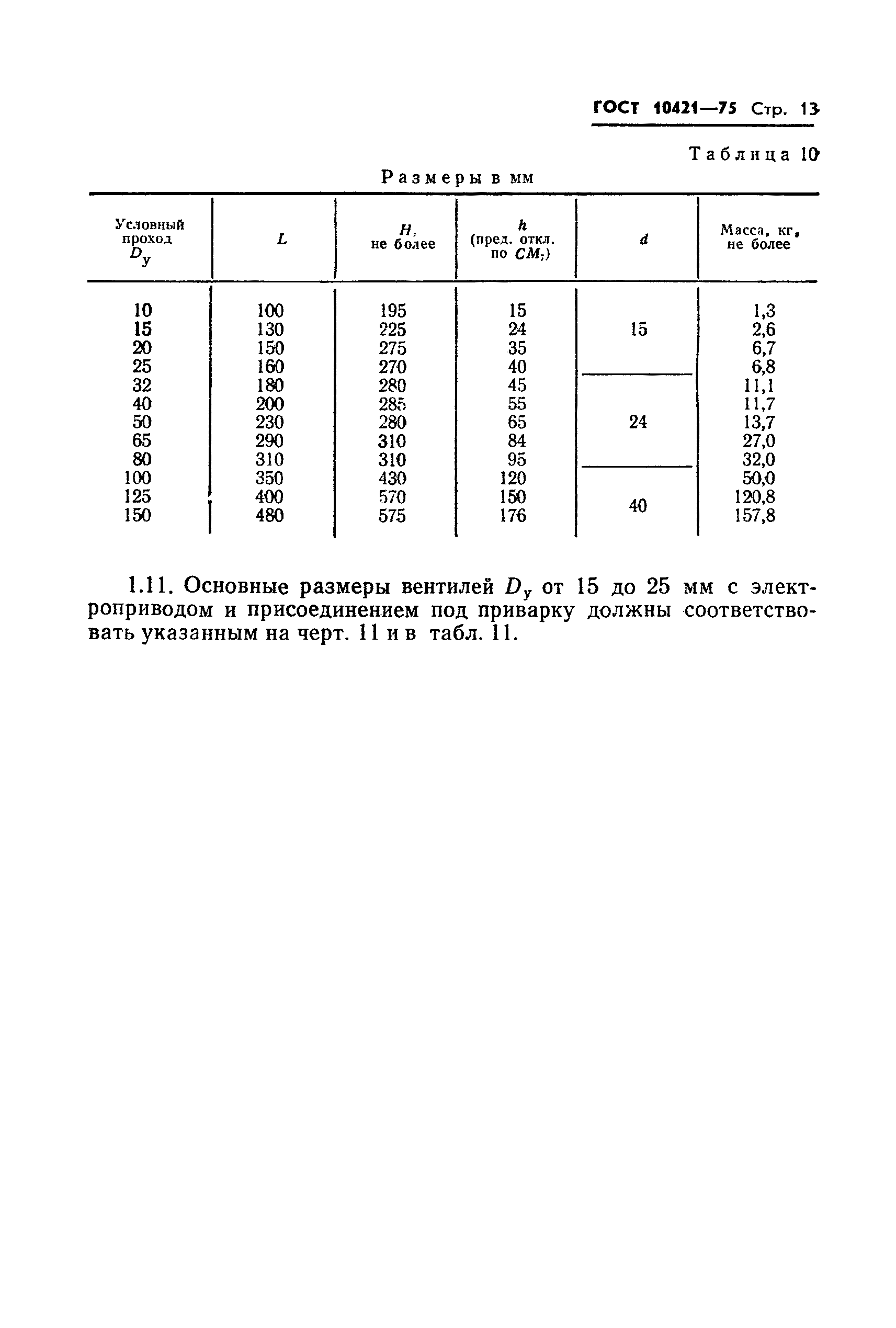 ГОСТ 10421—75 Стр. 13

Таблица 10

Размеры в мм

| Условный проход $D_y$ | $L$ | $H$, не более | $h$ (пред. откл. по $CM_7$) | $d$ | Масса, кг, не более |
|---|---|---|---|---|---|
| 10 | 100 | 195 | 15 | 15 | 1,3 |
| 15 | 130 | 225 | 24 | 15 | 2,6 |
| 20 | 150 | 275 | 35 | 15 | 6,7 |
| 25 | 160 | 270 | 40 | 15 | 6,8 |
| 32 | 180 | 280 | 45 | 24 | 11,1 |
| 40 | 200 | 285 | 55 | 24 | 11,7 |
| 50 | 230 | 280 | 65 | 24 | 13,7 |
| 65 | 290 | 310 | 84 | 24 | 27,0 |
| 80 | 310 | 310 | 95 | 24 | 32,0 |
| 100 | 350 | 430 | 120 | 40 | 50,0 |
| 125 | 400 | 570 | 150 | 40 | 120,8 |
| 150 | 480 | 575 | 176 | 40 | 157,8 |

1.11. Основные размеры вентилей $D_y$ от 15 до 25 мм с электроприводом и присоединением под приварку должны соответствовать указанным на черт. 11 и в табл. 11.